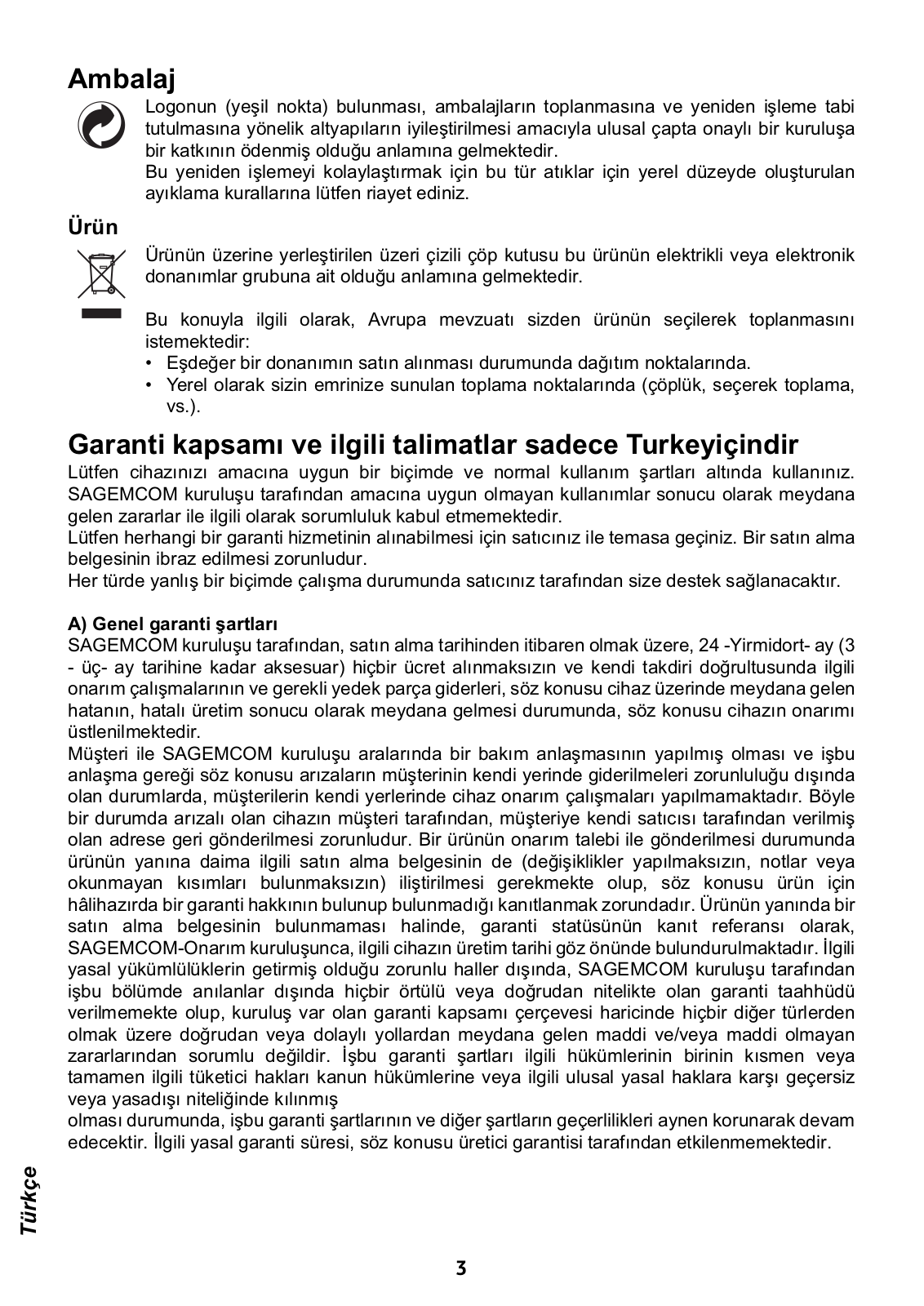 Ambalaj

Logonun (yeşil nokta) bulunması, ambalajların toplanmasına ve yeniden işleme tabi tutulmasına yönelik altyapıların iyileştirilmesi amacıyla ulusal çapta onaylı bir kuruluşa bir katkının ödenmiş olduğu anlamına gelmektedir.
Bu yeniden işlemeyi kolaylaştırmak için bu tür atıklar için yerel düzeyde oluşturulan ayıklama kurallarına lütfen riayet ediniz.

Ürün

Ürünün üzerine yerleştirilen üzeri çizili çöp kutusu bu ürünün elektrikli veya elektronik donanımlar grubuna ait olduğu anlamına gelmektedir.

Bu konuyla ilgili olarak, Avrupa mevzuatı sizden ürünün seçilerek toplanmasını istemektedir:
• Eşdeğer bir donanımın satın alınması durumunda dağıtım noktalarında.
• Yerel olarak sizin emrinize sunulan toplama noktalarında (çöplük, seçerek toplama, vs.).

Garanti kapsamı ve ilgili talimatlar sadece Turkeyiçindir

Lütfen cihazınızı amacına uygun bir biçimde ve normal kullanım şartları altında kullanınız. SAGEMCOM kuruluşu tarafından amacına uygun olmayan kullanımlar sonucu olarak meydana gelen zararlar ile ilgili olarak sorumluluk kabul etmemektedir.
Lütfen herhangi bir garanti hizmetinin alınabilmesi için satıcınız ile temasa geçiniz. Bir satın alma belgesinin ibraz edilmesi zorunludur.
Her türde yanlış bir biçimde çalışma durumunda satıcınız tarafından size destek sağlanacaktır.

A) Genel garanti şartları
SAGEMCOM kuruluşu tarafından, satın alma tarihinden itibaren olmak üzere, 24 -Yirmidort- ay (3 - üç- ay tarihine kadar aksesuar) hiçbir ücret alınmaksızın ve kendi takdiri doğrultusunda ilgili onarım çalışmalarının ve gerekli yedek parça giderleri, söz konusu cihaz üzerinde meydana gelen hatanın, hatalı üretim sonucu olarak meydana gelmesi durumunda, söz konusu cihazın onarımı üstlenilmektedir.
Müşteri ile SAGEMCOM kuruluşu aralarında bir bakım anlaşmasının yapılmış olması ve işbu anlaşma gereği söz konusu arızaların müşterinin kendi yerinde giderilmeleri zorunluluğu dışında olan durumlarda, müşterilerin kendi yerlerinde cihaz onarım çalışmaları yapılmamaktadır. Böyle bir durumda arızalı olan cihazın müşteri tarafından, müşteriye kendi satıcısı tarafından verilmiş olan adrese geri gönderilmesi zorunludur. Bir ürünün onarım talebi ile gönderilmesi durumunda ürünün yanına daima ilgili satın alma belgesinin de (değişiklikler yapılmaksızın, notlar veya okunmayan kısımları bulunmaksızın) iliştirilmesi gerekmekte olup, söz konusu ürün için hâlihazırda bir garanti hakkının bulunup bulunmadığı kanıtlanmak zorundadır. Ürünün yanında bir satın alma belgesinin bulunmaması halinde, garanti statüsünün kanıt referansı olarak, SAGEMCOM-Onarım kuruluşunca, ilgili cihazın üretim tarihi göz önünde bulundurulmaktadır. İlgili yasal yükümlülüklerin getirmiş olduğu zorunlu haller dışında, SAGEMCOM kuruluşu tarafından işbu bölümde anılanlar dışında hiçbir örtülü veya doğrudan nitelikte olan garanti taahhüdü verilmemekte olup, kuruluş var olan garanti kapsamı çerçevesi haricinde hiçbir diğer türlerden olmak üzere doğrudan veya dolaylı yollardan meydana gelen maddi ve/veya maddi olmayan zararlarından sorumlu değildir. İşbu garanti şartları ilgili hükümlerinin birinin kısmen veya tamamen ilgili tüketici hakları kanun hükümlerine veya ilgili ulusal yasal haklara karşı geçersiz veya yasadışı niteliğinde kılınmış
olması durumunda, işbu garanti şartlarının ve diğer şartların geçerlilikleri aynen korunarak devam edecektir. İlgili yasal garanti süresi, söz konusu üretici garantisi tarafından etkilenmemektedir.

Türkçe

3